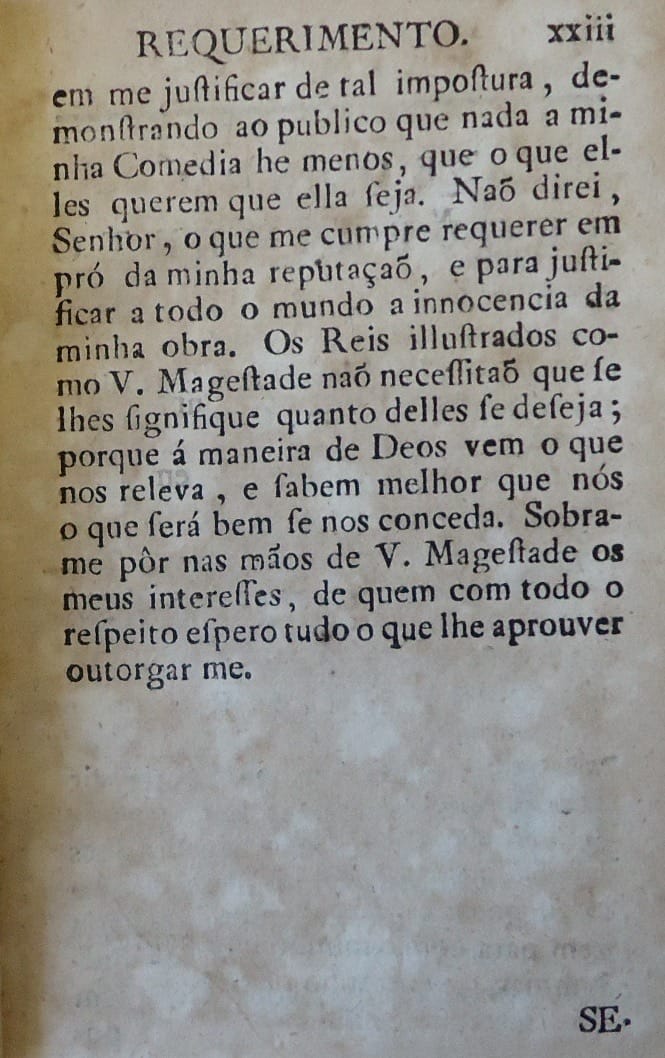 REQUERIMENTO. xxiii

em me juſtificar de tal impoſtura, demonſtrando ao publico que nada a minha Comedia he menos, que o que elles querem que ella ſeja. Naõ direi, Senhor, o que me cumpre requerer em pró da minha reputaçaõ, e para juſtificar a todo o mundo a innocencia da minha obra. Os Reis illuſtrados como V. Mageſtade naõ neceſſitaõ que ſe lhes ſignifique quanto delles ſe deſeja; porque á maneira de Deos vem o que nos releva, e ſabem melhor que nós o que ſerá bem ſe nos conceda. Sobrame pôr nas mãos de V. Mageſtade os meus intereſſes, de quem com todo o reſpeito eſpero tudo o que lhe aprouver outorgar me.

SE.